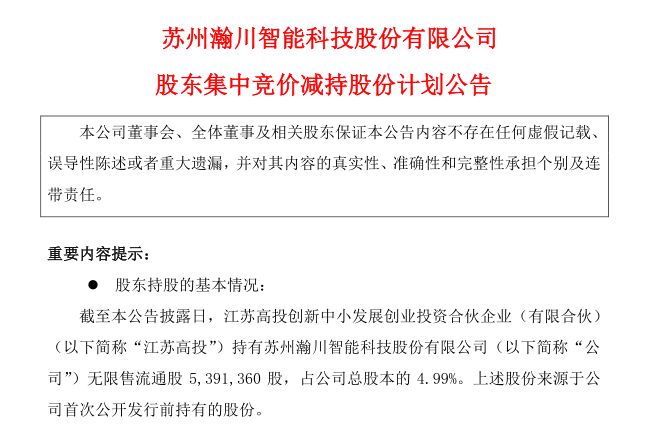 苏州瀚川智能科技股份有限公司

股东集中竞价减持股份计划公告

本公司董事会、全体董事及相关股东保证本公告内容不存在任何虚假记载、误导性陈述或者重大遗漏，并对其内容的真实性、准确性和完整性承担个别及连带责任。

重要内容提示：

● 股东持股的基本情况：

截至本公告披露日，江苏高投创新中小发展创业投资合伙企业（有限合伙）（以下简称“江苏高投”）持有苏州瀚川智能科技股份有限公司（以下简称“公司”）无限售流通股 5,391,360 股，占公司总股本的 4.99%。上述股份来源于公司首次公开发行前持有的股份。